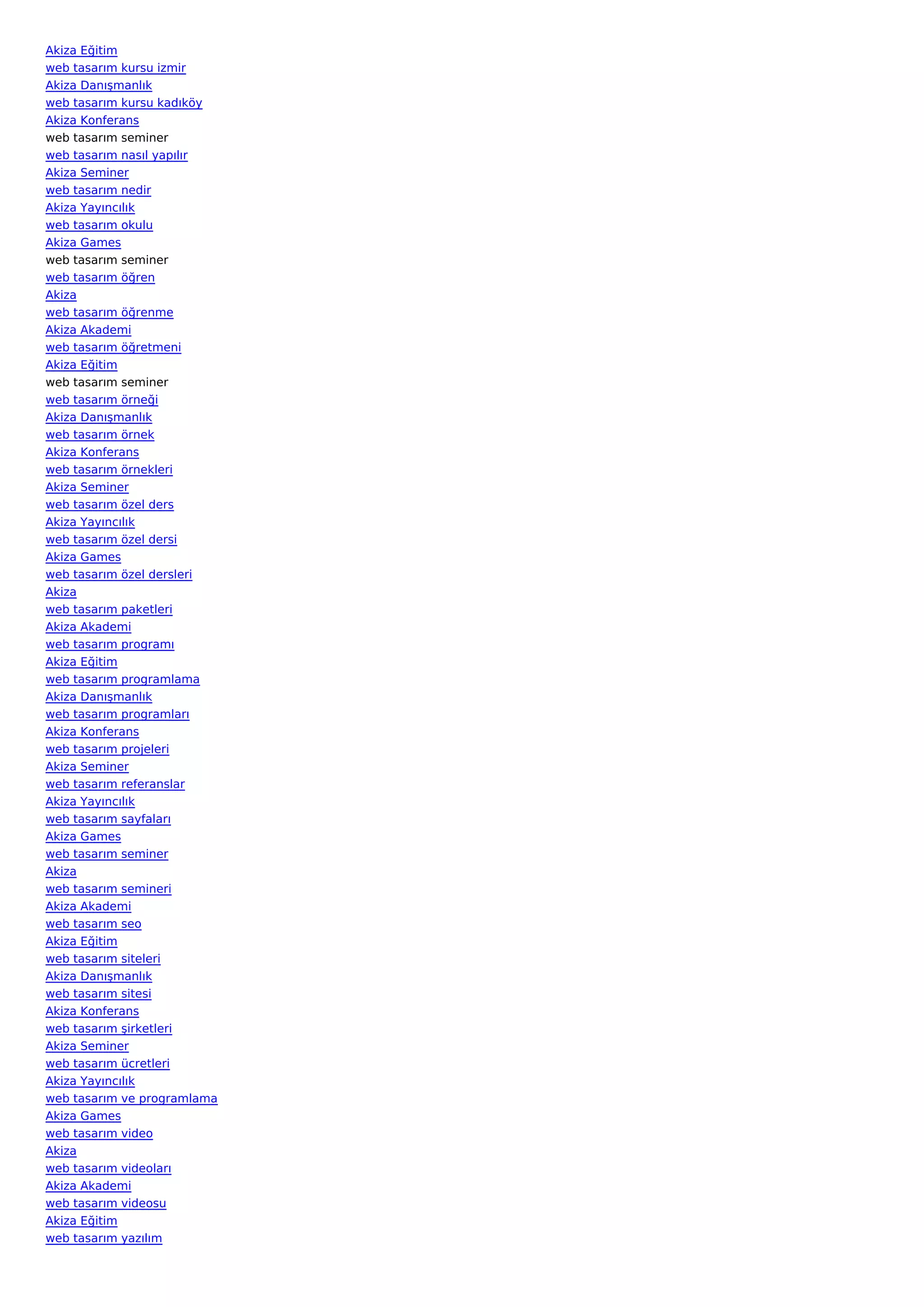 Akiza Eğitim
web tasarım kursu izmir
Akiza Danışmanlık
web tasarım kursu kadıköy
Akiza Konferans
web tasarım seminer
web tasarım nasıl yapılır
Akiza Seminer
web tasarım nedir
Akiza Yayıncılık
web tasarım okulu
Akiza Games
web tasarım seminer
web tasarım öğren
Akiza
web tasarım öğrenme
Akiza Akademi
web tasarım öğretmeni
Akiza Eğitim
web tasarım seminer
web tasarım örneği
Akiza Danışmanlık
web tasarım örnek
Akiza Konferans
web tasarım örnekleri
Akiza Seminer
web tasarım özel ders
Akiza Yayıncılık
web tasarım özel dersi
Akiza Games
web tasarım özel dersleri
Akiza
web tasarım paketleri
Akiza Akademi
web tasarım programı
Akiza Eğitim
web tasarım programlama
Akiza Danışmanlık
web tasarım programları
Akiza Konferans
web tasarım projeleri
Akiza Seminer
web tasarım referanslar
Akiza Yayıncılık
web tasarım sayfaları
Akiza Games
web tasarım seminer
Akiza
web tasarım semineri
Akiza Akademi
web tasarım seo
Akiza Eğitim
web tasarım siteleri
Akiza Danışmanlık
web tasarım sitesi
Akiza Konferans
web tasarım şirketleri
Akiza Seminer
web tasarım ücretleri
Akiza Yayıncılık
web tasarım ve programlama
Akiza Games
web tasarım video
Akiza
web tasarım videoları
Akiza Akademi
web tasarım videosu
Akiza Eğitim
web tasarım yazılım